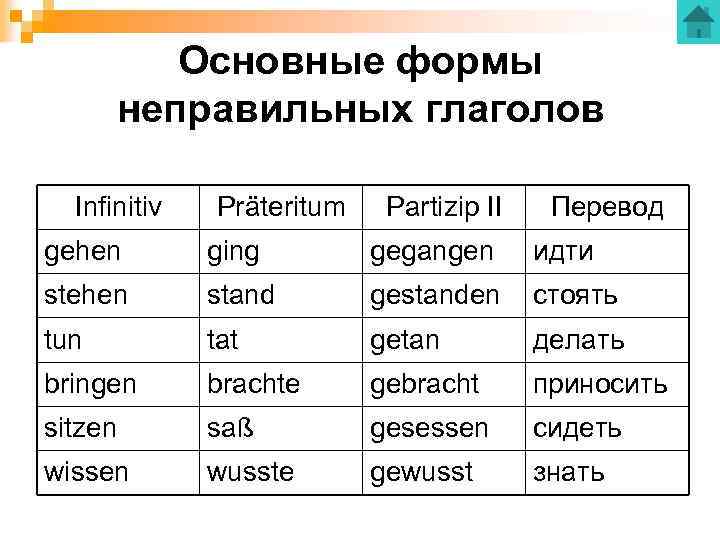 Основные формы неправильных глаголов

| Infinitiv | Präteritum | Partizip II | Перевод |
|---|---|---|---|
| gehen | ging | gegangen | идти |
| stehen | stand | gestanden | стоять |
| tun | tat | getan | делать |
| bringen | brachte | gebracht | приносить |
| sitzen | saß | gesessen | сидеть |
| wissen | wusste | gewusst | знать |